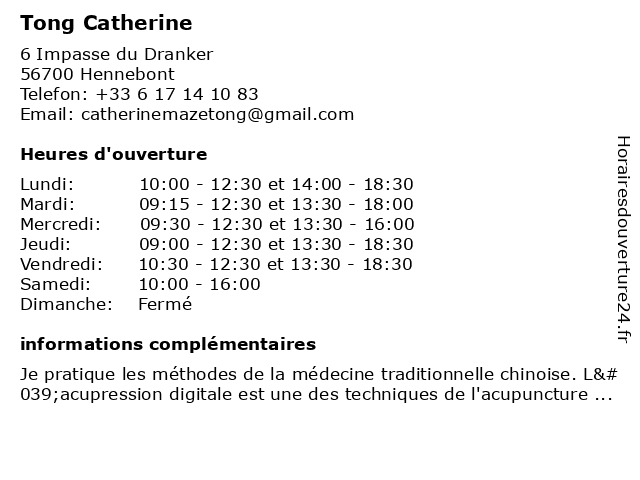 Tong Catherine

6 Impasse du Dranker
56700 Hennebont
Telefon: +33 6 17 14 10 83
Email: catherinemazetong@gmail.com

Heures d'ouverture

Lundi: 10:00 - 12:30 et 14:00 - 18:30
Mardi: 09:15 - 12:30 et 13:30 - 18:00
Mercredi: 09:30 - 12:30 et 13:30 - 16:00
Jeudi: 09:00 - 12:30 et 13:30 - 18:30
Vendredi: 10:30 - 12:30 et 13:30 - 18:30
Samedi: 10:00 - 16:00
Dimanche: Fermé

informations complémentaires

Je pratique les méthodes de la médecine traditionnelle chinoise. L&#039;acupression digitale est une des techniques de l'acupuncture ...

Horairesdouverture24.fr